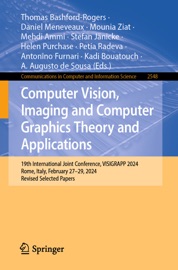 Thomas Bashford-Rogers · Daniel Meneveaux · Mounia Ziat · Mehdi Ammi · Stefan Jänicke · Helen Purchase · Petia Radeva · Antonino Furnari · Kadi Bouatouch · A. Augusto de Sousa (Eds.)

Communications in Computer and Information Science 2548

Computer Vision, Imaging and Computer Graphics Theory and Applications

19th International Joint Conference, VISIGRAPP 2024
Rome, Italy, February 27–29, 2024
Revised Selected Papers

Springer